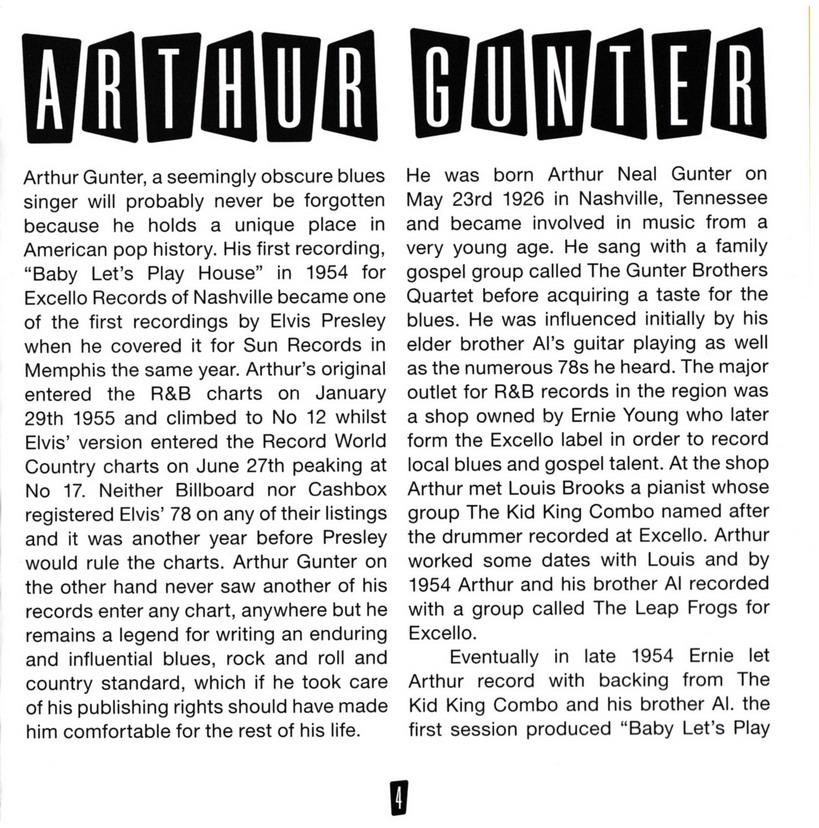 ARTHUR GUNTER

Arthur Gunter, a seemingly obscure blues singer will probably never be forgotten because he holds a unique place in American pop history. His first recording, "Baby Let's Play House" in 1954 for Excello Records of Nashville became one of the first recordings by Elvis Presley when he covered it for Sun Records in Memphis the same year. Arthur's original entered the R&B charts on January 29th 1955 and climbed to No 12 whilst Elvis' version entered the Record World Country charts on June 27th peaking at No 17. Neither Billboard nor Cashbox registered Elvis' 78 on any of their listings and it was another year before Presley would rule the charts. Arthur Gunter on the other hand never saw another of his records enter any chart, anywhere but he remains a legend for writing an enduring and influential blues, rock and roll and country standard, which if he took care of his publishing rights should have made him comfortable for the rest of his life.

He was born Arthur Neal Gunter on May 23rd 1926 in Nashville, Tennessee and became involved in music from a very young age. He sang with a family gospel group called The Gunter Brothers Quartet before acquiring a taste for the blues. He was influenced initially by his elder brother Al's guitar playing as well as the numerous 78s he heard. The major outlet for R&B records in the region was a shop owned by Ernie Young who later form the Excello label in order to record local blues and gospel talent. At the shop Arthur met Louis Brooks a pianist whose group The Kid King Combo named after the drummer recorded at Excello. Arthur worked some dates with Louis and by 1954 Arthur and his brother Al recorded with a group called The Leap Frogs for Excello.

Eventually in late 1954 Ernie let Arthur record with backing from The Kid King Combo and his brother Al. the first session produced "Baby Let's Play

4